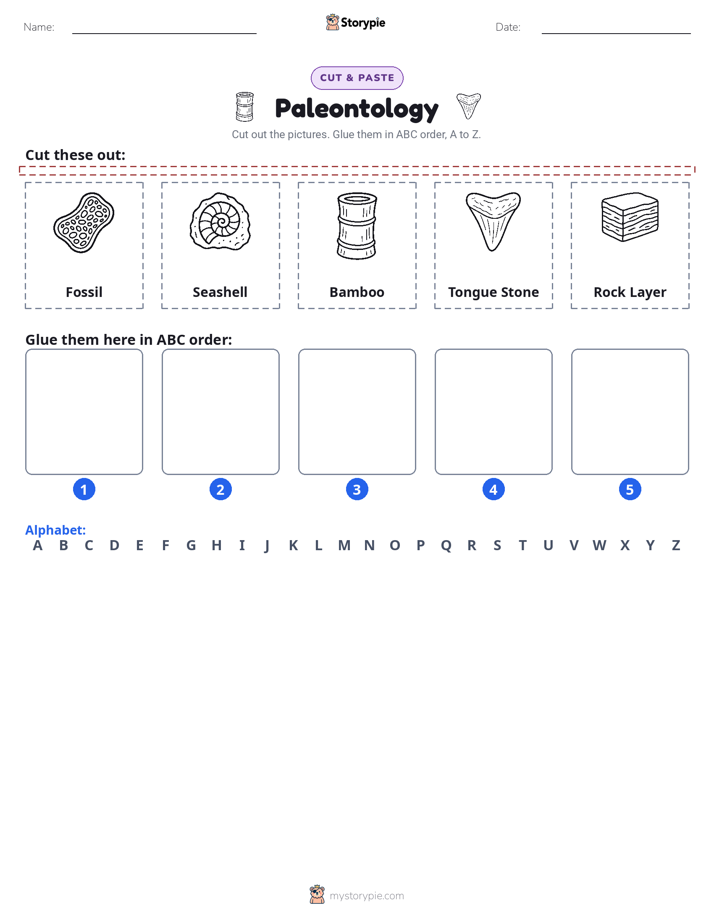 Name: ____ Storypie Date: ____

CUT & PASTE

Paleontology

Cut out the pictures. Glue them in ABC order, A to Z.

Cut these out:

Fossil

Seashell

Bamboo

Tongue Stone

Rock Layer

Glue them here in ABC order:

1

2

3

4

5

Alphabet:
A B C D E F G H I J K L M N O P Q R S T U V W X Y Z

mystorypie.com